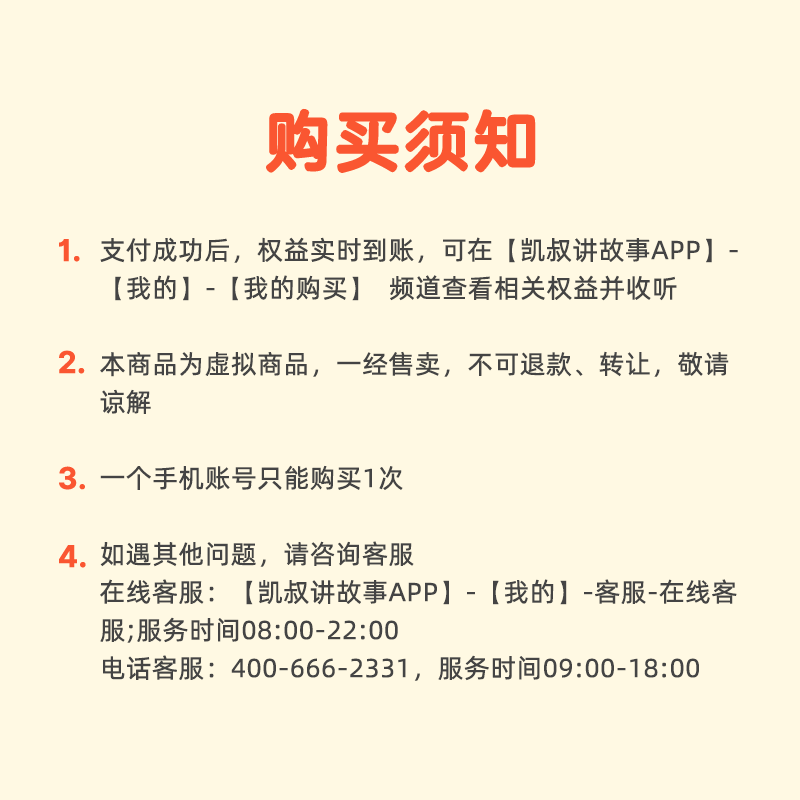 购买须知

1. 支付成功后，权益实时到账，可在【凯叔讲故事APP】-【我的】-【我的购买】 频道查看相关权益并收听

2. 本商品为虚拟商品，一经售卖，不可退款、转让，敬请谅解

3. 一个手机账号只能购买1次

4. 如遇其他问题，请咨询客服
在线客服：【凯叔讲故事APP】-【我的】-客服-在线客服;服务时间08:00-22:00
电话客服：400-666-2331，服务时间09:00-18:00